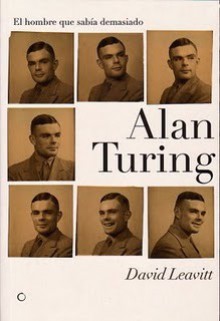 El hombre que sabía demasiado

Alan Turing

David Leavitt